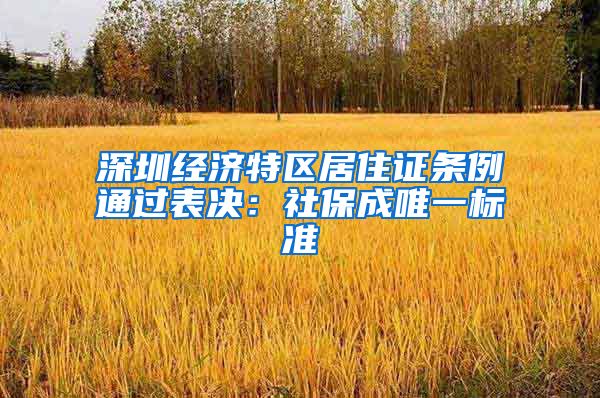 深圳经济特区居住证条例通过表决：社保成唯一标准